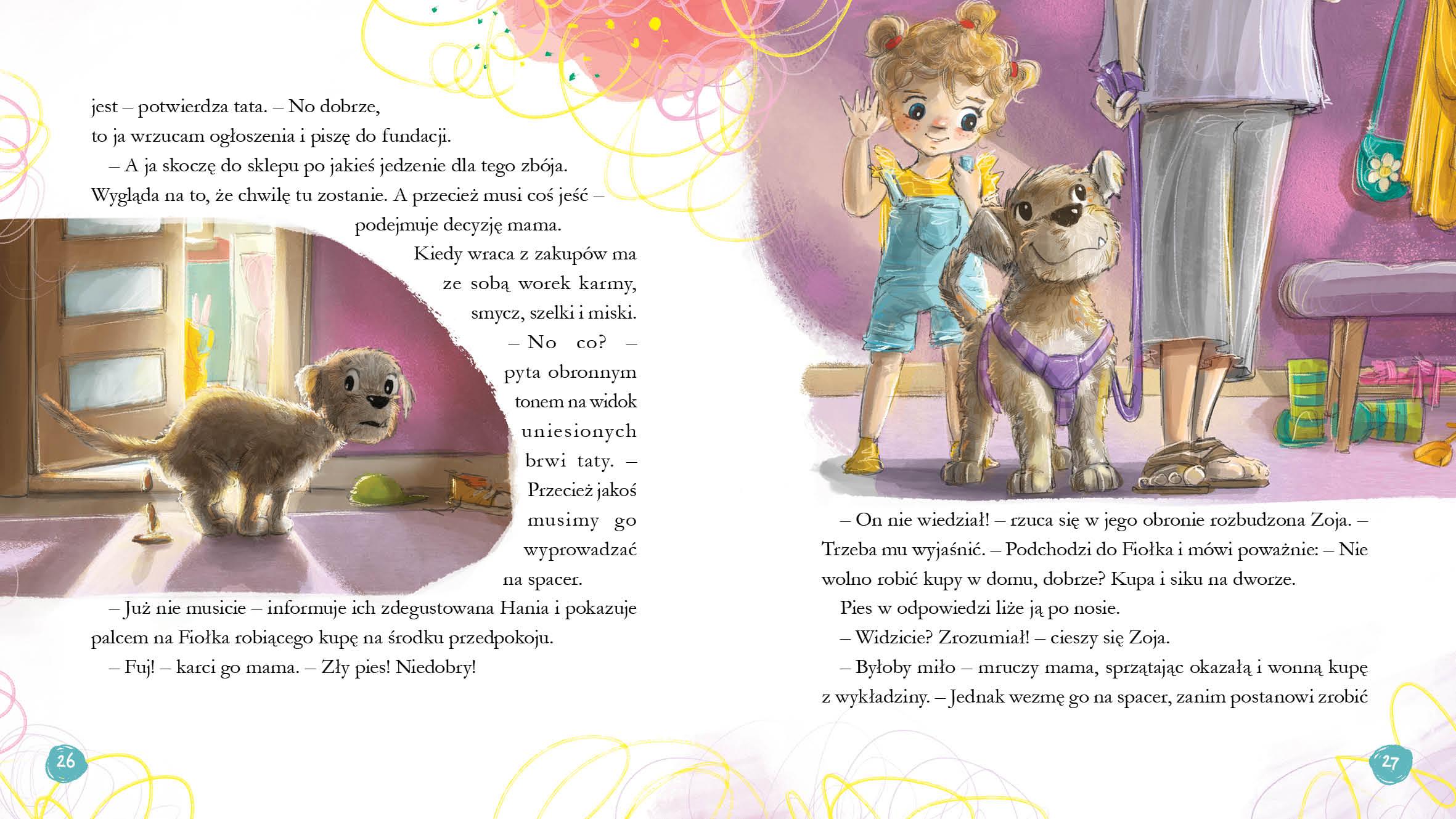 jest – potwierdza tata. – No dobrze, to ja wrzucam ogłoszenia i piszę do fundacji.

– A ja skoczę do sklepu po jakieś jedzenie dla tego zbója. Wygląda na to, że chwilę tu zostanie. A przecież musi coś jeść – podejmuje decyzję mama.

Kiedy wraca z zakupów ma ze sobą worek karmy, smycz, szelki i miski.

– No co? – pyta obronnym tonem na widok uniesionych brwi taty. – Przecież jakoś musimy go wyprowadzać na spacer.

– Już nie musicie – informuje ich zdegustowana Hania i pokazuje palcem na Fiołka robiącego kupę na środku przedpokoju.

– Fuj! – karci go mama. – Zły pies! Niedobry!

26

– On nie wiedział! – rzuca się w jego obronie rozbudzona Zoja. – Trzeba mu wyjaśnić. – Podchodzi do Fiołka i mówi poważnie: – Nie wolno robić kupy w domu, dobrze? Kupa i siku na dworze.

Pies w odpowiedzi liże ją po nosie.

– Widzicie? Zrozumiał! – cieszy się Zoja.

– Byłoby miło – mruczy mama, sprzątając okazałą i wonną kupę z wykładziny. – Jednak wezmę go na spacer, zanim postanowi zrobić

27